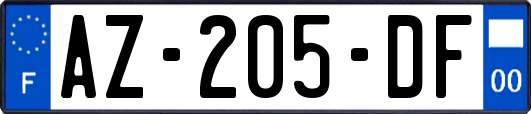 F
AZ-205-DF
00